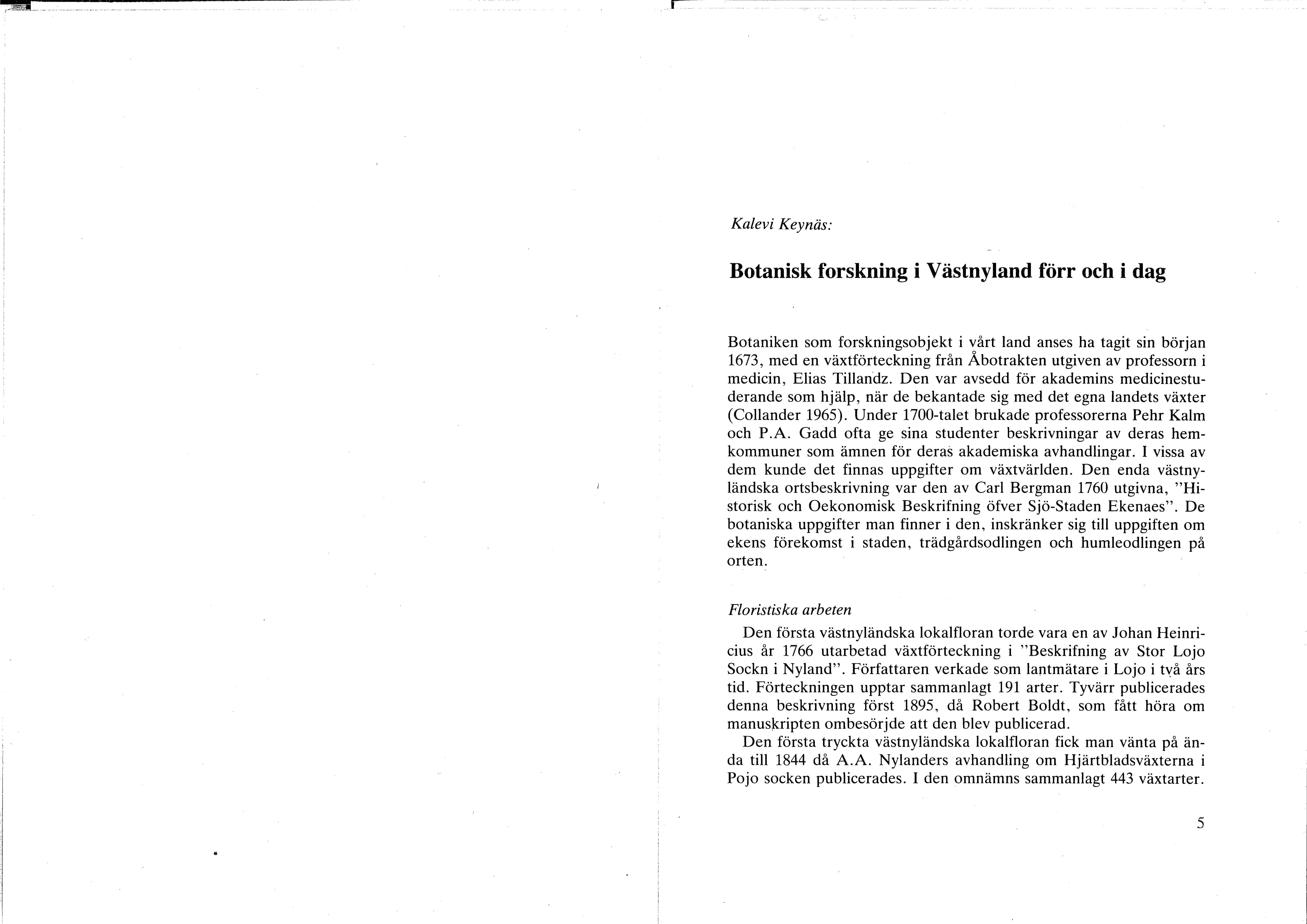 Kalevi Keynäs:

Botanisk forskning i Västnyland förr och i dag

Botaniken som forskningsobjekt i vårt land anses ha tagit sin början 1673, med en växtförteckning från Åbotrakten utgiven av professorn i medicin, Elias Tillandz. Den var avsedd för akademins medicinestuderande som hjälp, när de bekantade sig med det egna landets växter (Collander 1965). Under 1700-talet brukade professorerna Pehr Kalm och P.A. Gadd ofta ge sina studenter beskrivningar av deras hemkommuner som ämnen för deras akademiska avhandlingar. I vissa av dem kunde det finnas uppgifter om växtvärlden. Den enda västnyländska ortsbeskrivning var den av Carl Bergman 1760 utgivna, "Historisk och Oekonomisk Beskrifning öfver Sjö-Staden Ekenaes". De botaniska uppgifter man finner i den, inskränker sig till uppgiften om ekens förekomst i staden, trädgårdsodlingen och humleodlingen på orten.

Floristiska arbeten

Den första västnyländska lokalfloran torde vara en av Johan Heinricius år 1766 utarbetad växtförteckning i "Beskrifning av Stor Lojo Sockn i Nyland". Författaren verkade som lantmätare i Lojo i två års tid. Förteckningen upptar sammanlagt 191 arter. Tyvärr publicerades denna beskrivning först 1895, då Robert Boldt, som fått höra om manuskripten ombesörjde att den blev publicerad.

Den första tryckta västnyländska lokalfloran fick man vänta på ända till 1844 då A.A. Nylanders avhandling om Hjärtbladsväxterna i Pojo socken publicerades. I den omnämns sammanlagt 443 växtarter.

5